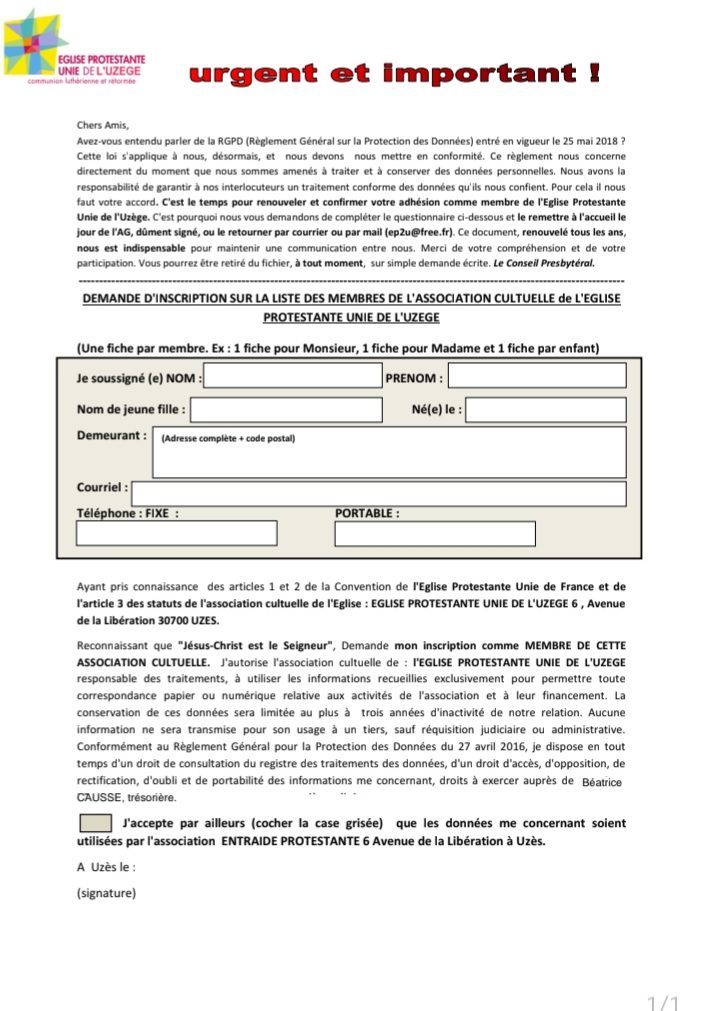 EGLISE PROTESTANTE UNIE DE L'UZEGE
communion luthérienne et réformée

urgent et important !

Chers Amis,
Avez-vous entendu parler de la RGPD (Règlement Général sur la Protection des Données) entré en vigueur le 25 mai 2018 ? Cette loi s'applique à nous, désormais, et nous devons nous mettre en conformité. Ce règlement nous concerne directement du moment que nous sommes amenés à traiter et à conserver des données personnelles. Nous avons la responsabilité de garantir à nos interlocuteurs un traitement conforme des données qu'ils nous confient. Pour cela il nous faut votre accord. C'est le temps pour renouveler et confirmer votre adhésion comme membre de l'Eglise Protestante Unie de l'Uzège. C'est pourquoi nous vous demandons de compléter le questionnaire ci-dessous et le remettre à l'accueil le jour de l'AG, dûment signé, ou le retourner par courrier ou par mail (ep2u@free.fr). Ce document, renouvelé tous les ans, nous est indispensable pour maintenir une communication entre nous. Merci de votre compréhension et de votre participation. Vous pourrez être retiré du fichier, à tout moment, sur simple demande écrite. Le Conseil Presbytéral.

DEMANDE D'INSCRIPTION SUR LA LISTE DES MEMBRES DE L'ASSOCIATION CULTUELLE de L'EGLISE PROTESTANTE UNIE DE L'UZEGE

(Une fiche par membre. Ex : 1 fiche pour Monsieur, 1 fiche pour Madame et 1 fiche par enfant)

Je soussigné (e) NOM : PRENOM :

Nom de jeune fille : Né(e) le :

Demeurant : (Adresse complète + code postal)

Courriel :

Téléphone : FIXE : PORTABLE :

Ayant pris connaissance des articles 1 et 2 de la Convention de l'Eglise Protestante Unie de France et de l'article 3 des statuts de l'association cultuelle de l'Eglise : EGLISE PROTESTANTE UNIE DE L'UZEGE 6 , Avenue de la Libération 30700 UZES.

Reconnaissant que "Jésus-Christ est le Seigneur", Demande mon inscription comme MEMBRE DE CETTE ASSOCIATION CULTUELLE. J'autorise l'association cultuelle de : l'EGLISE PROTESTANTE UNIE DE L'UZEGE responsable des traitements, à utiliser les informations recueillies exclusivement pour permettre toute correspondance papier ou numérique relative aux activités de l'association et à leur financement. La conservation de ces données sera limitée au plus à trois années d'inactivité de notre relation. Aucune information ne sera transmise pour son usage à un tiers, sauf réquisition judiciaire ou administrative. Conformément au Règlement Général pour la Protection des Données du 27 avril 2016, je dispose en tout temps d'un droit de consultation du registre des traitements des données, d'un droit d'accès, d'opposition, de rectification, d'oubli et de portabilité des informations me concernant, droits à exercer auprès de Béatrice CAUSSE, trésorière.

J'accepte par ailleurs (cocher la case grisée) que les données me concernant soient utilisées par l'association ENTRAIDE PROTESTANTE 6 Avenue de la Libération à Uzès.

A Uzès le :

(signature)

1/1